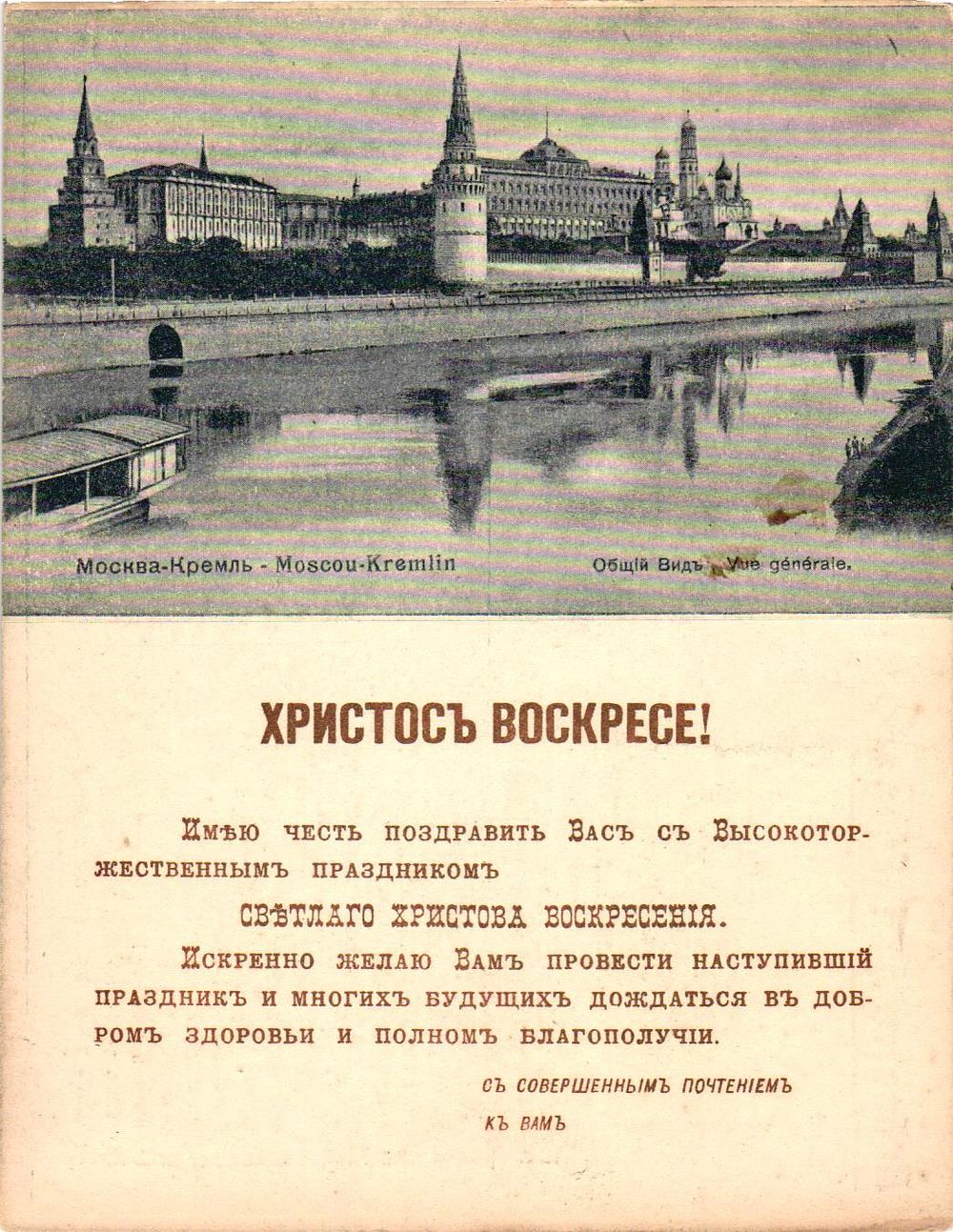 Москва-Кремль - Moscou-Kremlin

Общій Видъ. Vue générale.

ХРИСТОСЪ ВОСКРЕСЕ!

Имѣю честь поздравить Васъ съ Высокоторжественнымъ праздникомъ

СВѢТЛАГО ХРИСТОВА ВОСКРЕСЕНІЯ.

Искренно желаю Вамъ провести наступившій праздникъ и многихъ будущихъ дождаться въ добромъ здоровьи и полномъ благополучіи.

Съ совершеннымъ почтеніемъ

къ Вамъ